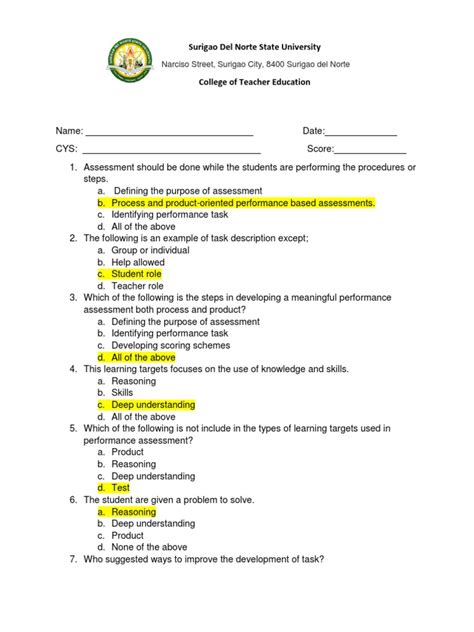 Surigao Del Norte State University
Narciso Street, Surigao City, 8400 Surigao del Norte
College of Teacher Education

Name: ____ Date:____

CYS: ____ Score:____

1. Assessment should be done while the students are performing the procedures or steps.
a. Defining the purpose of assessment
b. Process and product-oriented performance based assessments.
c. Identifying performance task
d. All of the above
2. The following is an example of task description except;
a. Group or individual
b. Help allowed
c. Student role
d. Teacher role
3. Which of the following is the steps in developing a meaningful performance assessment both process and product?
a. Defining the purpose of assessment
b. Identifying performance task
c. Developing scoring schemes
d. All of the above
4. This learning targets focuses on the use of knowledge and skills.
a. Reasoning
b. Skills
c. Deep understanding
d. All of the above
5. Which of the following is not include in the types of learning targets used in performance assessment?
a. Product
b. Reasoning
c. Deep understanding
d. Test
6. The student are given a problem to solve.
a. Reasoning
b. Deep understanding
c. Product
d. None of the above
7. Who suggested ways to improve the development of task?